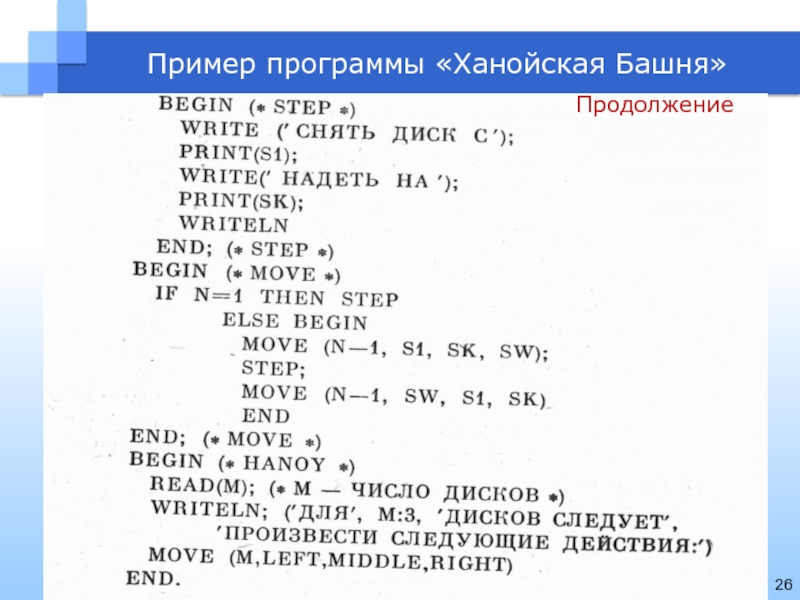 Пример программы «Ханойская Башня»

Продолжение

BEGIN (* STEP *)
WRITE (' СНЯТЬ ДИСК С ');
PRINT(S1);
WRITE(' НАДЕТЬ НА ');
PRINT(SK);
WRITELN
END; (* STEP *)
BEGIN (* MOVE *)
IF N=1 THEN STEP
ELSE BEGIN
MOVE (N—1, S1, SK, SW);
STEP;
MOVE (N—1, SW, S1, SK)
END
END; (* MOVE *)
BEGIN (* HANOY *)
READ(M); (* M — ЧИСЛО ДИСКОВ *)
WRITELN; ('ДЛЯ', M:3, 'ДИСКОВ СЛЕДУЕТ',
'ПРОИЗВЕСТИ СЛЕДУЮЩИЕ ДЕЙСТВИЯ:')
MOVE (M,LEFT,MIDDLE,RIGHT)
END.

26